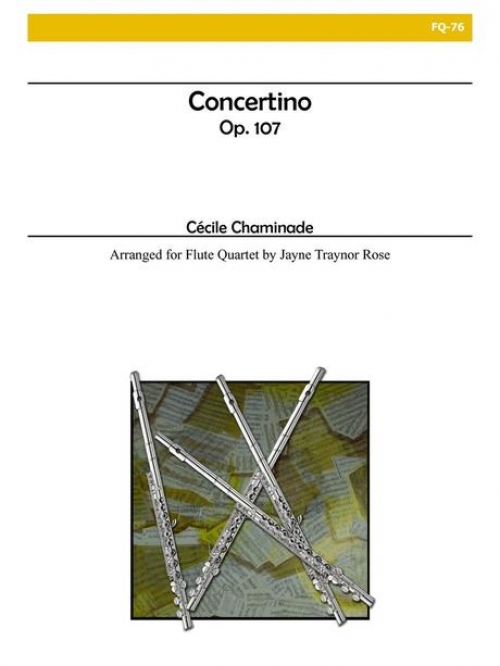 FQ-76

Concertino
Op. 107

Cécile Chaminade

Arranged for Flute Quartet by Jayne Traynor Rose